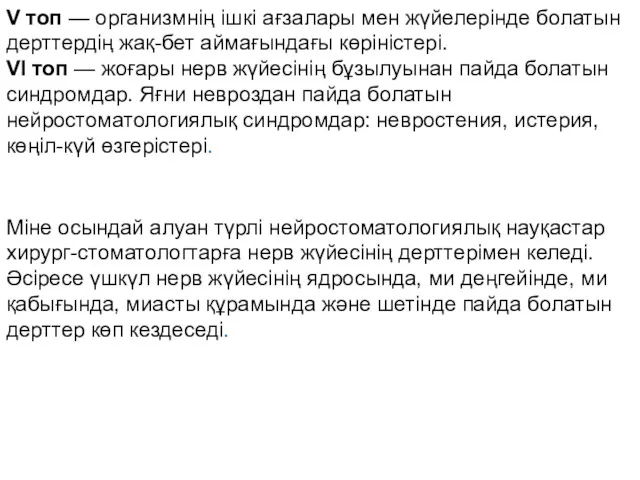 V топ — организмнің ішкі ағзалары мен жүйелерінде болатын дерттердің жақ-бет аймағындағы көріністері.
VI топ — жоғары нерв жүйесінің бұзылуынан пайда болатын синдромдар. Яғни невроздан пайда болатын нейростоматологиялық синдромдар: невростения, истерия, көңіл-күй өзгерістері.

Міне осындай алуан түрлі нейростоматологиялық науқастар хирург-стоматологтарға нерв жүйесінің дерттерімен келеді. Әсіресе үшкүл нерв жүйесінің ядросында, ми деңгейінде, ми қабығында, миасты құрамында және шетінде пайда болатын дерттер көп кездеседі.